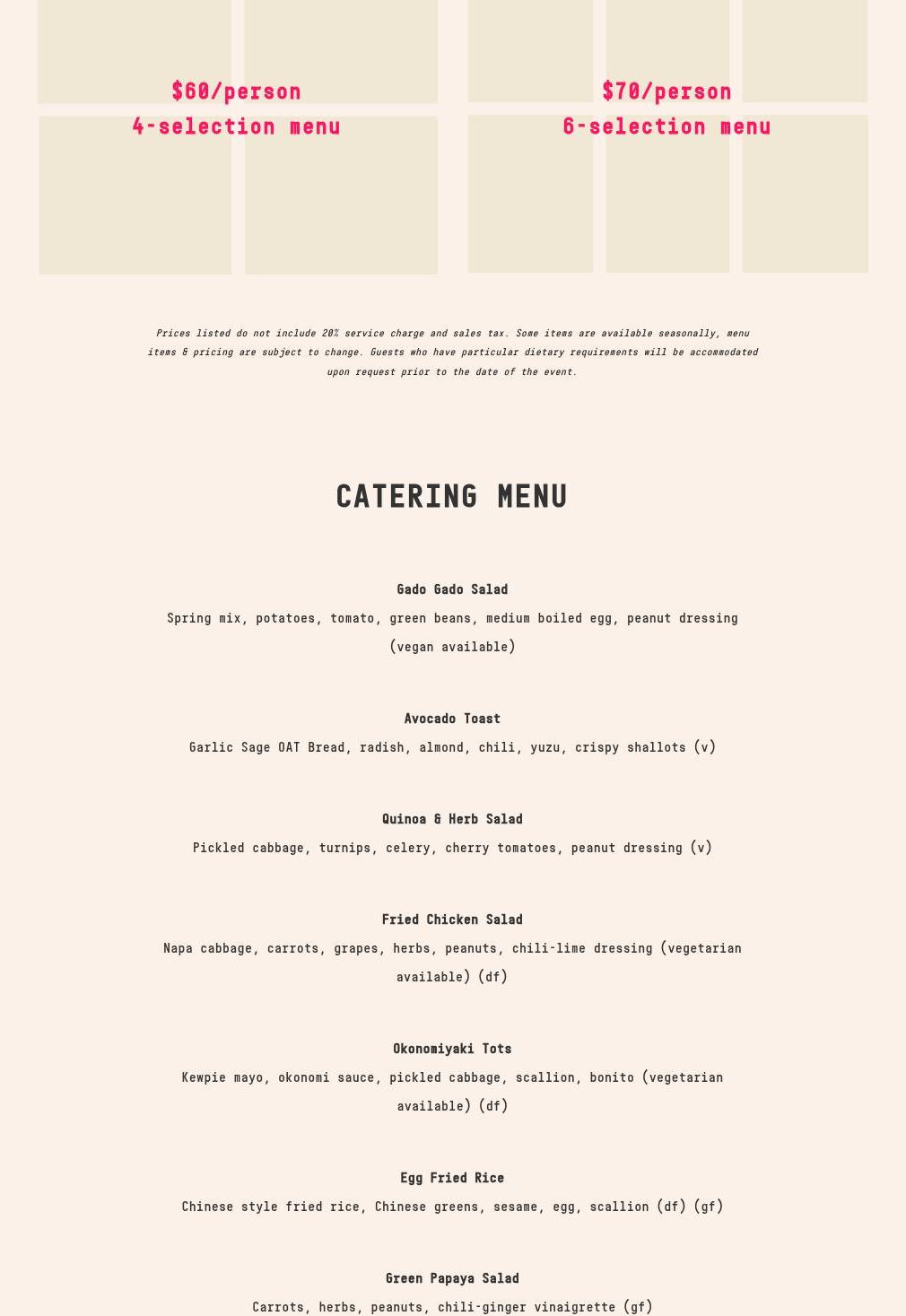 $60/person
4-selection menu

$70/person
6-selection menu

Prices listed do not include 20% service charge and sales tax. Some items are available seasonally, menu items & pricing are subject to change. Guests who have particular dietary requirements will be accommodated upon request prior to the date of the event.

CATERING MENU

Gado Gado Salad
Spring mix, potatoes, tomato, green beans, medium boiled egg, peanut dressing (vegan available)

Avocado Toast
Garlic Sage OAT Bread, radish, almond, chili, yuzu, crispy shallots (v)

Quinoa & Herb Salad
Pickled cabbage, turnips, celery, cherry tomatoes, peanut dressing (v)

Fried Chicken Salad
Napa cabbage, carrots, grapes, herbs, peanuts, chili-lime dressing (vegetarian available) (df)

Okonomiyaki Tots
Kewpie mayo, okonomi sauce, pickled cabbage, scallion, bonito (vegetarian available) (df)

Egg Fried Rice
Chinese style fried rice, Chinese greens, sesame, egg, scallion (df) (gf)

Green Papaya Salad
Carrots, herbs, peanuts, chili-ginger vinaigrette (gf)